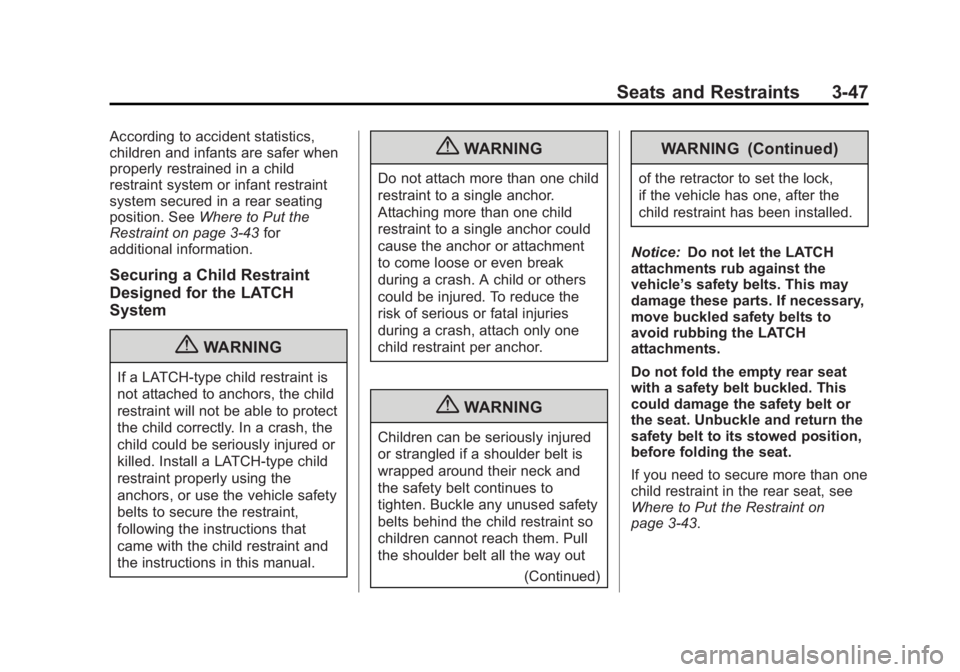 Seats and Restraints 3-47

According to accident statistics, children and infants are safer when properly restrained in a child restraint system or infant restraint system secured in a rear seating position. See Where to Put the Restraint on page 3-43 for additional information.

Securing a Child Restraint Designed for the LATCH System

WARNING

If a LATCH-type child restraint is not attached to anchors, the child restraint will not be able to protect the child correctly. In a crash, the child could be seriously injured or killed. Install a LATCH-type child restraint properly using the anchors, or use the vehicle safety belts to secure the restraint, following the instructions that came with the child restraint and the instructions in this manual.

WARNING

Do not attach more than one child restraint to a single anchor. Attaching more than one child restraint to a single anchor could cause the anchor or attachment to come loose or even break during a crash. A child or others could be injured. To reduce the risk of serious or fatal injuries during a crash, attach only one child restraint per anchor.

WARNING

Children can be seriously injured or strangled if a shoulder belt is wrapped around their neck and the safety belt continues to tighten. Buckle any unused safety belts behind the child restraint so children cannot reach them. Pull the shoulder belt all the way out

(Continued)

WARNING (Continued)

of the retractor to set the lock, if the vehicle has one, after the child restraint has been installed.

Notice: Do not let the LATCH attachments rub against the vehicle's safety belts. This may damage these parts. If necessary, move buckled safety belts to avoid rubbing the LATCH attachments.

Do not fold the empty rear seat with a safety belt buckled. This could damage the safety belt or the seat. Unbuckle and return the safety belt to its stowed position, before folding the seat.

If you need to secure more than one child restraint in the rear seat, see Where to Put the Restraint on page 3-43.

carmanualsonline.info